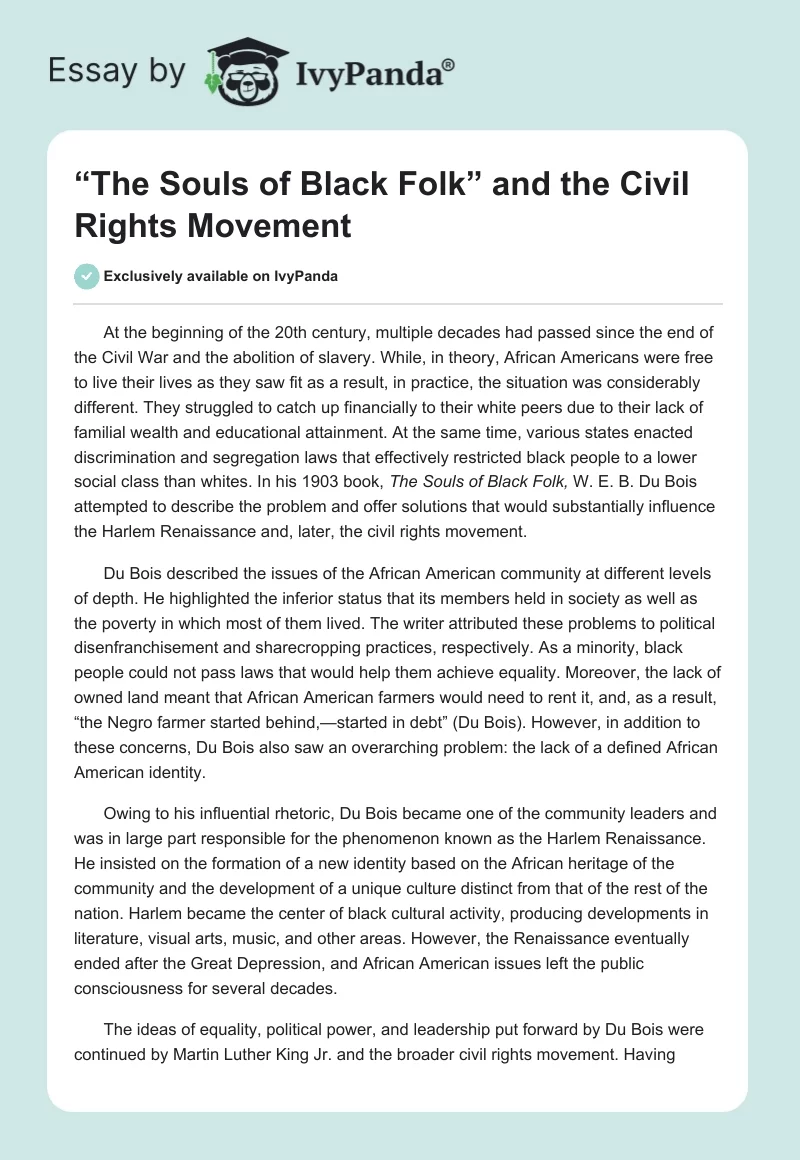 Essay by IvyPanda®

“The Souls of Black Folk” and the Civil Rights Movement

Exclusively available on IvyPanda

At the beginning of the 20th century, multiple decades had passed since the end of the Civil War and the abolition of slavery. While, in theory, African Americans were free to live their lives as they saw fit as a result, in practice, the situation was considerably different. They struggled to catch up financially to their white peers due to their lack of familial wealth and educational attainment. At the same time, various states enacted discrimination and segregation laws that effectively restricted black people to a lower social class than whites. In his 1903 book, The Souls of Black Folk, W. E. B. Du Bois attempted to describe the problem and offer solutions that would substantially influence the Harlem Renaissance and, later, the civil rights movement.

Du Bois described the issues of the African American community at different levels of depth. He highlighted the inferior status that its members held in society as well as the poverty in which most of them lived. The writer attributed these problems to political disenfranchisement and sharecropping practices, respectively. As a minority, black people could not pass laws that would help them achieve equality. Moreover, the lack of owned land meant that African American farmers would need to rent it, and, as a result, “the Negro farmer started behind,—started in debt” (Du Bois). However, in addition to these concerns, Du Bois also saw an overarching problem: the lack of a defined African American identity.

Owing to his influential rhetoric, Du Bois became one of the community leaders and was in large part responsible for the phenomenon known as the Harlem Renaissance. He insisted on the formation of a new identity based on the African heritage of the community and the development of a unique culture distinct from that of the rest of the nation. Harlem became the center of black cultural activity, producing developments in literature, visual arts, music, and other areas. However, the Renaissance eventually ended after the Great Depression, and African American issues left the public consciousness for several decades.

The ideas of equality, political power, and leadership put forward by Du Bois were continued by Martin Luther King Jr. and the broader civil rights movement. Having